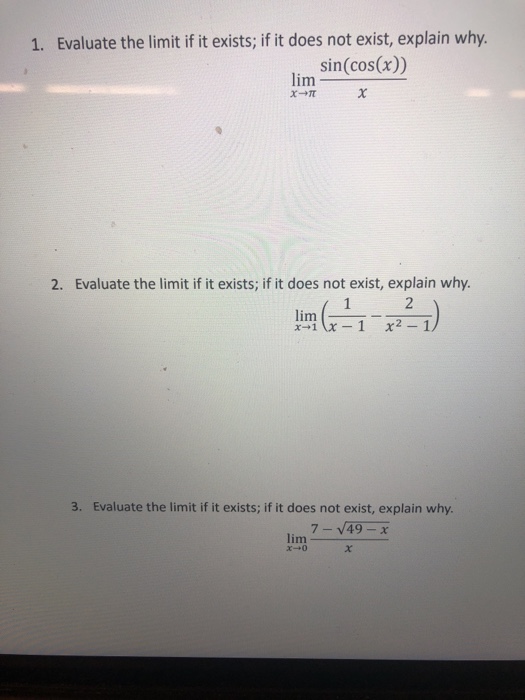 1. Evaluate the limit if it exists; if it does not exist, explain why.

$\lim_{x \to \pi} \frac{\sin(\cos(x))}{x}$

2. Evaluate the limit if it exists; if it does not exist, explain why.

$\lim_{x \to 1} \left( \frac{1}{x-1} - \frac{2}{x^2-1} \right)$

3. Evaluate the limit if it exists; if it does not exist, explain why.

$\lim_{x \to 0} \frac{7 - \sqrt{49 - x}}{x}$